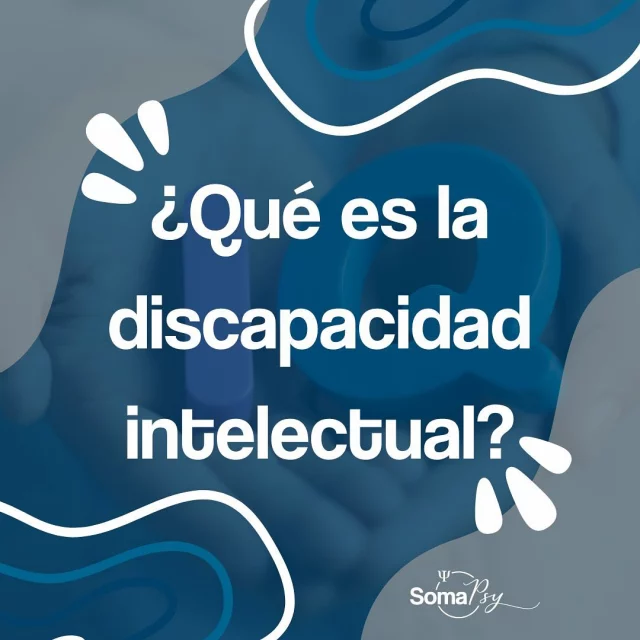 ¿Qué es la discapacidad intelectual?

Ψ
SomaPsy